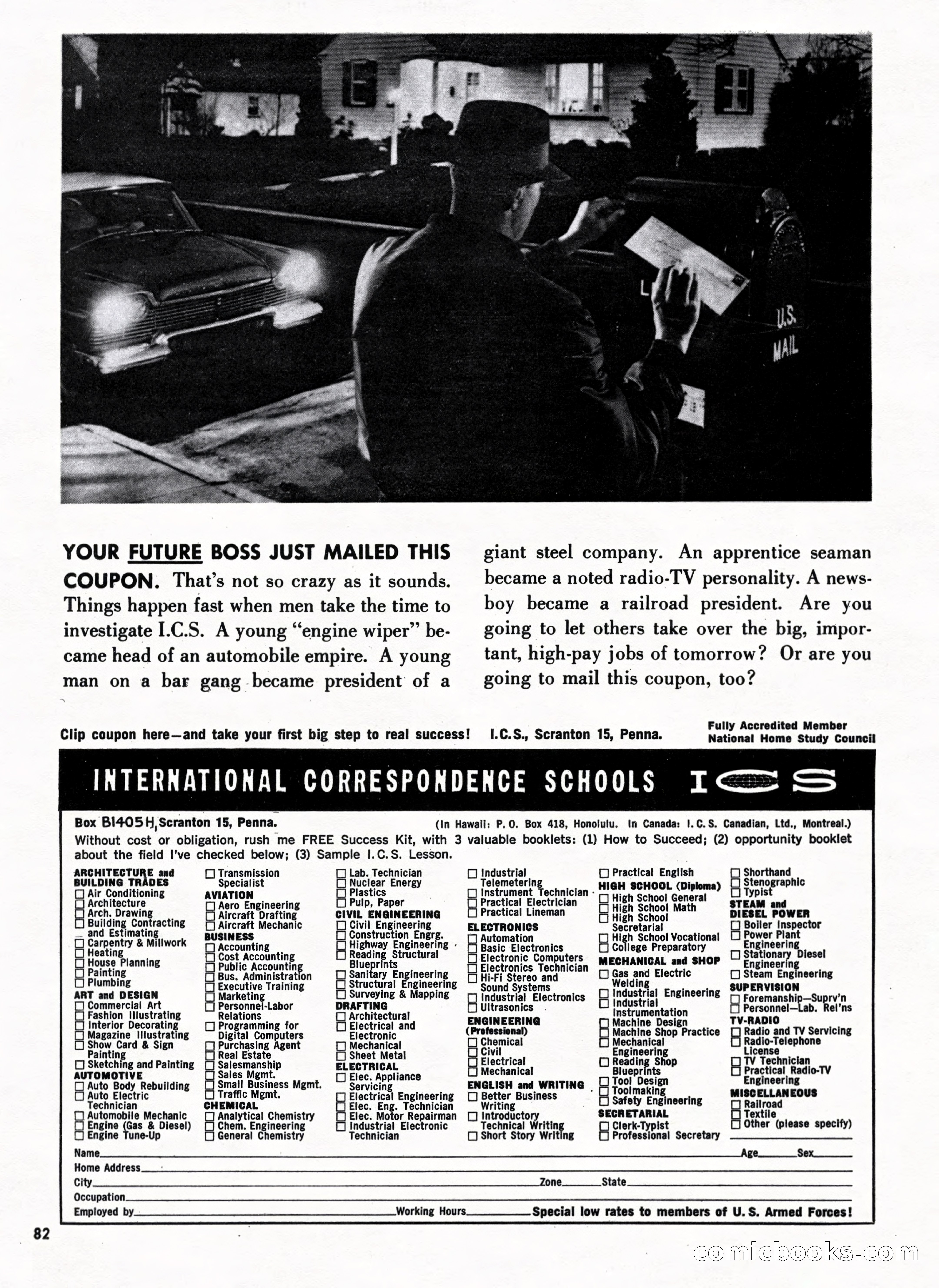 U.S. MAIL

YOUR FUTURE BOSS JUST MAILED THIS COUPON. That's not so crazy as it sounds. Things happen fast when men take the time to investigate I.C.S. A young "engine wiper" became head of an automobile empire. A young man on a bar gang became president of a giant steel company. An apprentice seaman became a noted radio-TV personality. A newsboy became a railroad president. Are you going to let others take over the big, important, high-pay jobs of tomorrow? Or are you going to mail this coupon, too?

Clip coupon here—and take your first big step to real success! I.C.S., Scranton 15, Penna.

Fully Accredited Member National Home Study Council

INTERNATIONAL CORRESPONDENCE SCHOOLS ICS

Box B1405H, Scranton 15, Penna. (In Hawaii: P. O. Box 418, Honolulu. In Canada: I. C. S. Canadian, Ltd., Montreal.)

Without cost or obligation, rush me FREE Success Kit, with 3 valuable booklets: (1) How to Succeed; (2) opportunity booklet about the field I've checked below; (3) Sample I. C. S. Lesson.

ARCHITECTURE and BUILDING TRADES
☐ Air Conditioning
☐ Architecture
☐ Arch. Drawing
☐ Building Contracting and Estimating
☐ Carpentry & Millwork
☐ Heating
☐ House Planning
☐ Painting
☐ Plumbing
ART and DESIGN
☐ Commercial Art
☐ Fashion Illustrating
☐ Interior Decorating
☐ Magazine Illustrating
☐ Show Card & Sign Painting
☐ Sketching and Painting
AUTOMOTIVE
☐ Auto Body Rebuilding
☐ Auto Electric Technician
☐ Automobile Mechanic
☐ Engine (Gas & Diesel)
☐ Engine Tune-Up

☐ Transmission Specialist
AVIATION
☐ Aero Engineering
☐ Aircraft Drafting
☐ Aircraft Mechanic
BUSINESS
☐ Accounting
☐ Cost Accounting
☐ Public Accounting
☐ Bus. Administration
☐ Executive Training
☐ Marketing
☐ Personnel-Labor Relations
☐ Programming for Digital Computers
☐ Purchasing Agent
☐ Real Estate
☐ Salesmanship
☐ Sales Mgmt.
☐ Small Business Mgmt.
☐ Traffic Mgmt.
CHEMICAL
☐ Analytical Chemistry
☐ Chem. Engineering
☐ General Chemistry

☐ Lab. Technician
☐ Nuclear Energy
☐ Plastics
☐ Pulp, Paper
CIVIL ENGINEERING
☐ Civil Engineering
☐ Construction Engrg.
☐ Highway Engineering
☐ Reading Structural Blueprints
☐ Sanitary Engineering
☐ Structural Engineering
☐ Surveying & Mapping
DRAFTING
☐ Architectural
☐ Electrical and Electronic
☐ Mechanical
☐ Sheet Metal
ELECTRICAL
☐ Elec. Appliance Servicing
☐ Electrical Engineering
☐ Elec. Eng. Technician
☐ Elec. Motor Repairman
☐ Industrial Electronic Technician

☐ Industrial Telemetering
☐ Instrument Technician
☐ Practical Electrician
☐ Practical Lineman
ELECTRONICS
☐ Automation
☐ Basic Electronics
☐ Electronic Computers
☐ Electronics Technician
☐ Hi-Fi Stereo and Sound Systems
☐ Industrial Electronics
☐ Ultrasonics
ENGINEERING (Professional)
☐ Chemical
☐ Civil
☐ Electrical
☐ Mechanical
ENGLISH and WRITING
☐ Better Business Writing
☐ Introductory Technical Writing
☐ Short Story Writing

☐ Practical English
HIGH SCHOOL (Diploma)
☐ High School General
☐ High School Math
☐ High School Secretarial
☐ High School Vocational
☐ College Preparatory
MECHANICAL and SHOP
☐ Gas and Electric Welding
☐ Industrial Engineering
☐ Industrial Instrumentation
☐ Machine Design
☐ Machine Shop Practice
☐ Mechanical Engineering
☐ Reading Shop Blueprints
☐ Tool Design
☐ Toolmaking
☐ Safety Engineering
SECRETARIAL
☐ Clerk-Typist
☐ Professional Secretary

☐ Shorthand
☐ Stenographic
☐ Typist
STEAM and DIESEL POWER
☐ Boiler Inspector
☐ Power Plant Engineering
☐ Stationary Diesel Engineering
☐ Steam Engineering
SUPERVISION
☐ Foremanship—Suprv'n
☐ Personnel—Lab. Rel'ns
TV-RADIO
☐ Radio and TV Servicing
☐ Radio-Telephone License
☐ TV Technician
☐ Practical Radio-TV Engineering
MISCELLANEOUS
☐ Railroad
☐ Textile
☐ Other (please specify)

Name Age Sex
Home Address
City Zone State
Occupation
Employed by Working Hours Special low rates to members of U. S. Armed Forces!

82

comicbooks.com